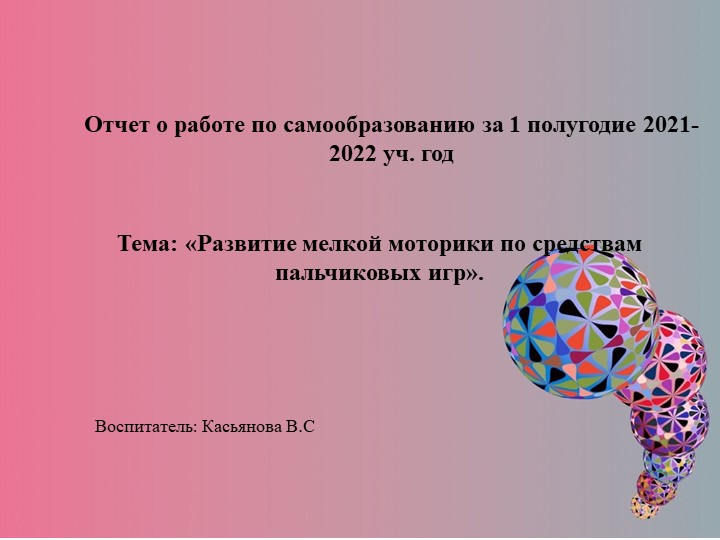 Отчет о работе по самообразованию за 1 полугодие 2021-2022 уч. год

Тема: «Развитие мелкой моторики по средствам пальчиковых игр».

Воспитатель: Касьянова В.С